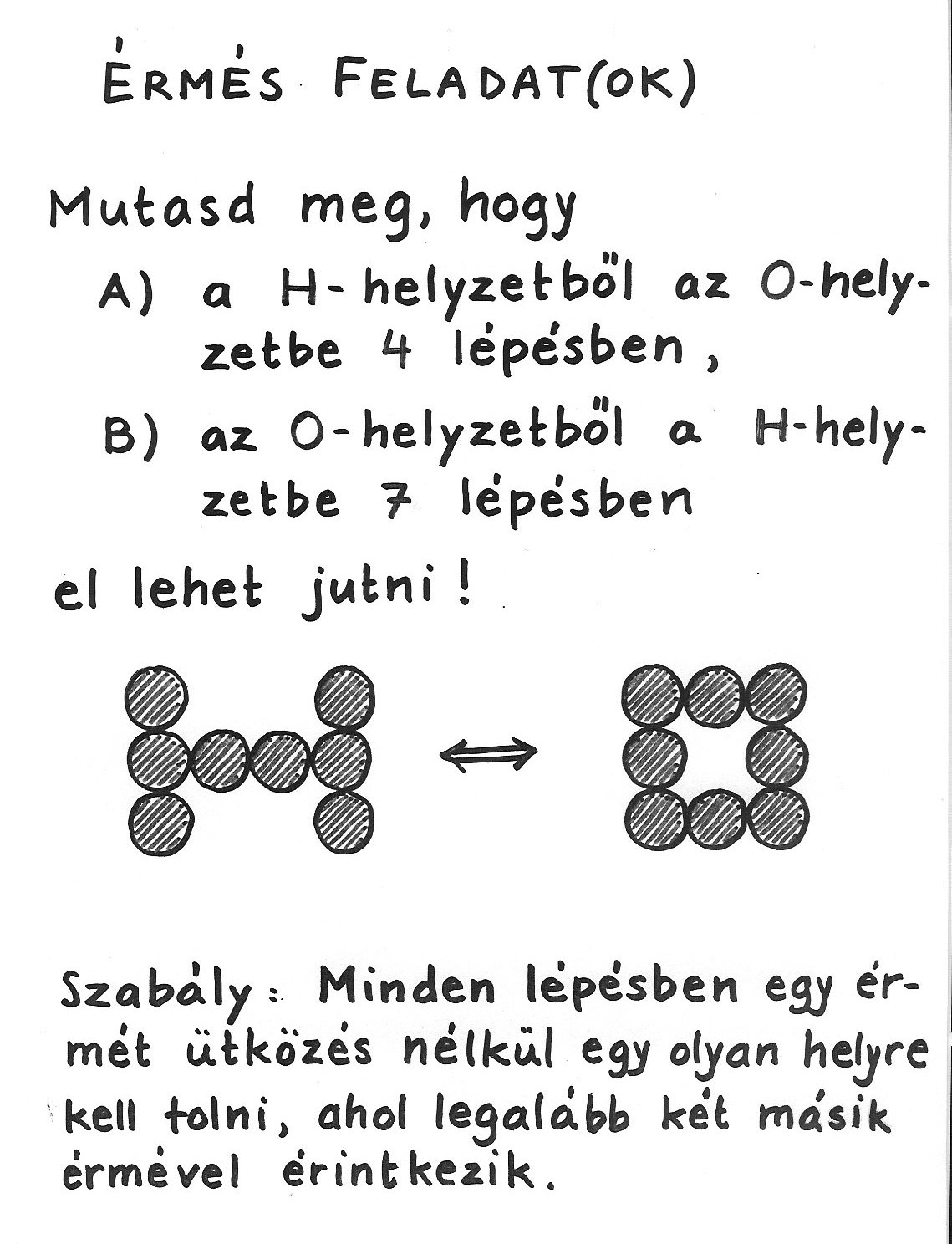 ÉRMÉS FELADAT(OK)

Mutasd meg, hogy

A) a H-helyzetből az O-helyzetbe 4 lépésben,

B) az O-helyzetből a H-helyzetbe 7 lépésben

el lehet jutni!

Szabály: Minden lépésben egy érmét ütközés nélkül egy olyan helyre kell tolni, ahol legalább két másik érmével érintkezik.